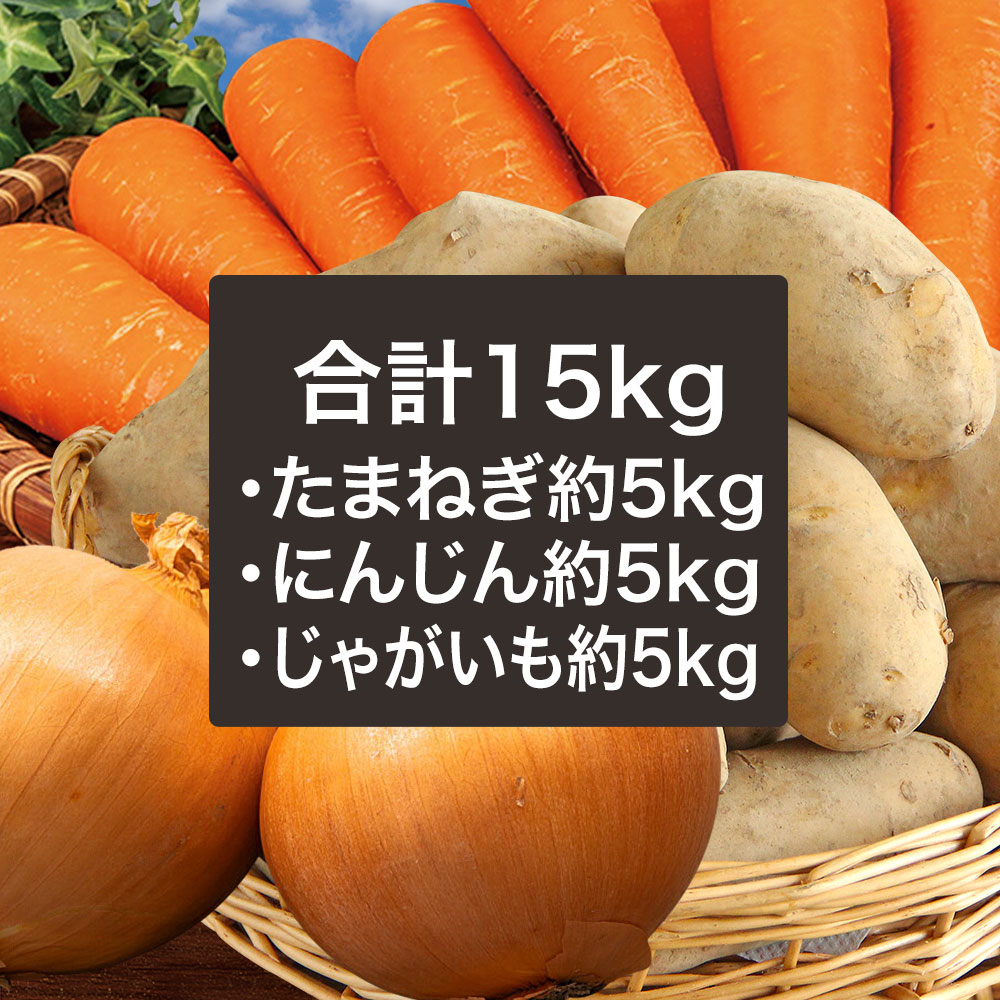 合計15kg
・たまねぎ約5kg
・にんじん約5kg
・じゃがいも約5kg